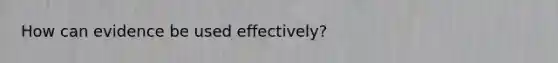 How can evidence be used effectively?